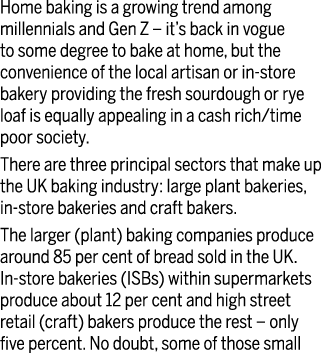 Home baking is a growing trend among millennials and Gen Z – it's back in vogue to some degree to bake at home, but the convenience of the local artisan or in-store bakery providing the fresh sourdough or rye loaf is equally appealing in a cash rich/time poor society.

There are three principal sectors that make up the UK baking industry: large plant bakeries, in-store bakeries and craft bakers.

The larger (plant) baking companies produce around 85 per cent of bread sold in the UK. In-store bakeries (ISBs) within supermarkets produce about 12 per cent and high street retail (craft) bakers produce the rest – only five percent. No doubt, some of those small